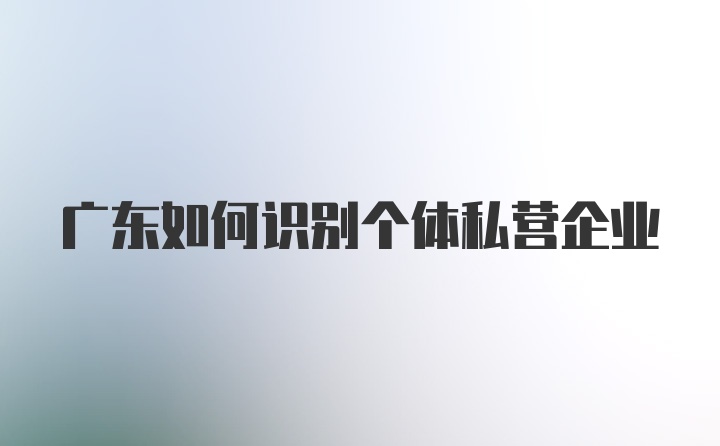 广东如何识别个体私营企业